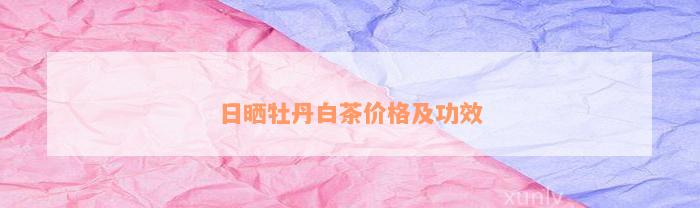 日晒牡丹白茶价格及功效

xunlv